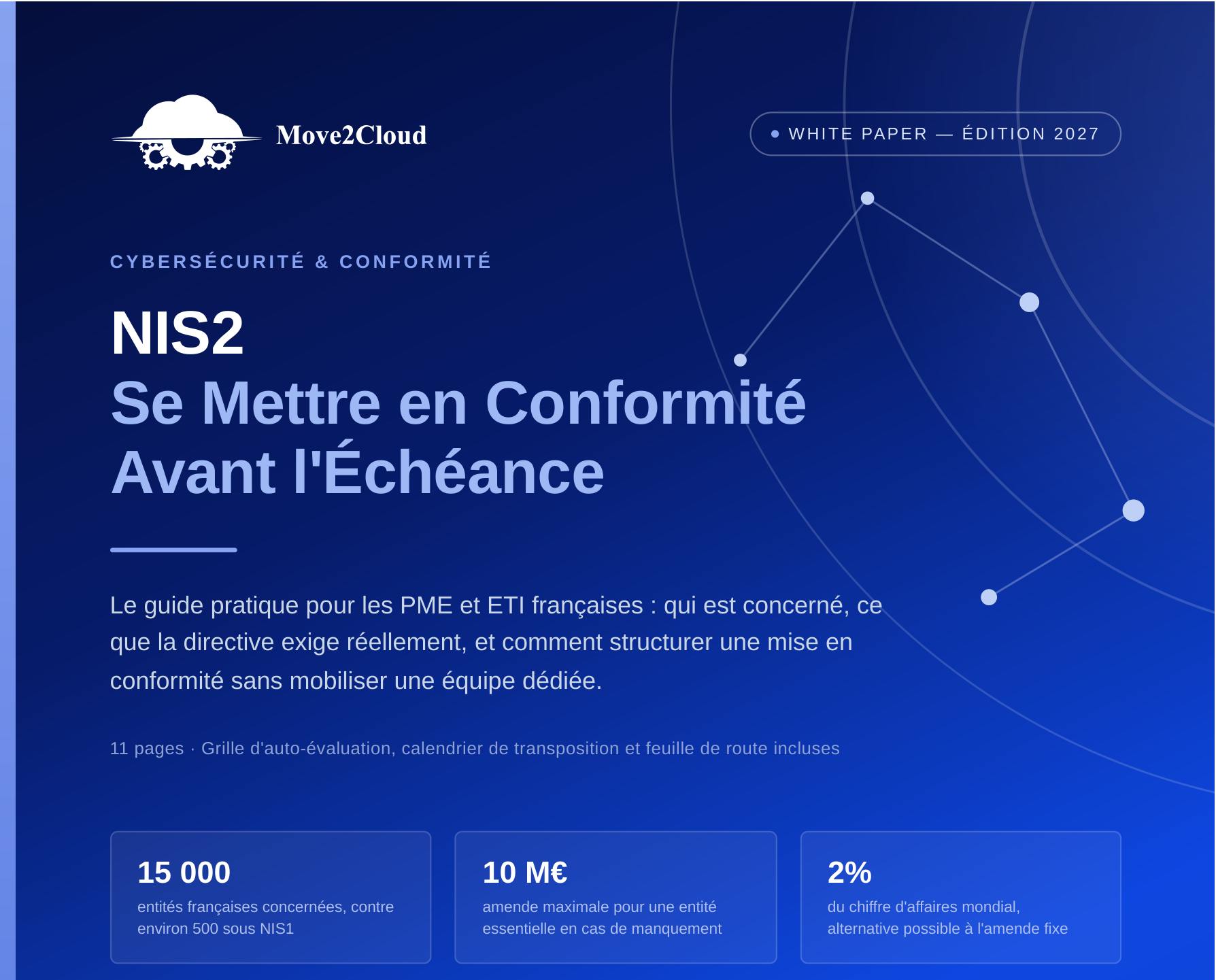 Move2Cloud

WHITE PAPER — ÉDITION 2027

CYBERSÉCURITÉ & CONFORMITÉ

NIS2
Se Mettre en Conformité Avant l'Échéance

Le guide pratique pour les PME et ETI françaises : qui est concerné, ce que la directive exige réellement, et comment structurer une mise en conformité sans mobiliser une équipe dédiée.

11 pages · Grille d'auto-évaluation, calendrier de transposition et feuille de route incluses

15 000
entités françaises concernées, contre environ 500 sous NIS1

10 M€
amende maximale pour une entité essentielle en cas de manquement

2%
du chiffre d'affaires mondial, alternative possible à l'amende fixe